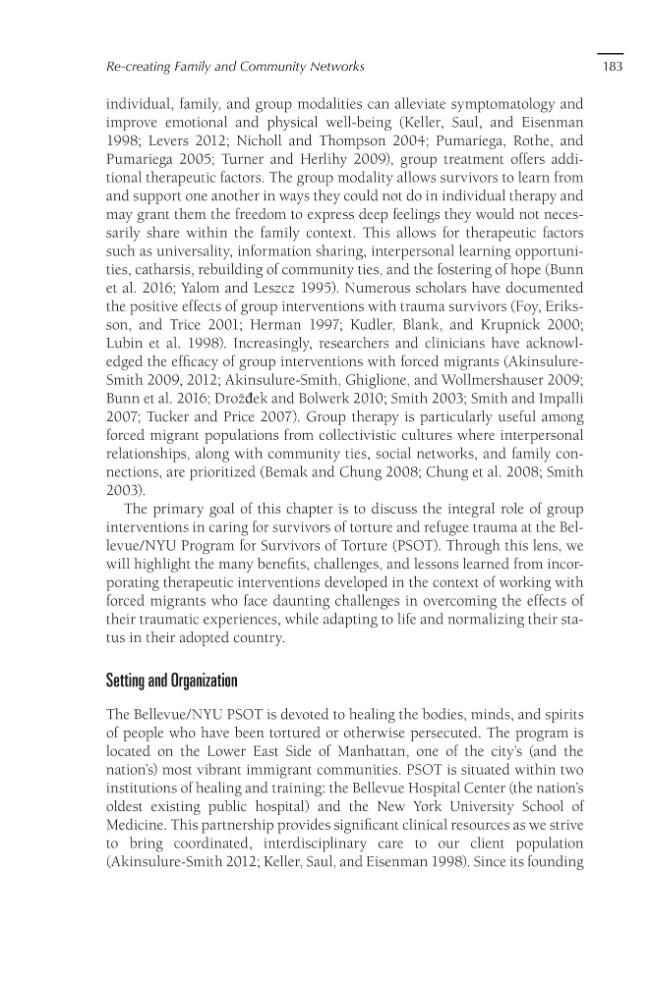 Re-creating Family and Community Networks

183

individual, family, and group modalities can alleviate symptomatology and improve emotional and physical well-being (Keller, Saul, and Eisenman 1998; Levers 2012; Nicholl and Thompson 2004; Pumariega, Rothe, and Pumariega 2005; Turner and Herlihy 2009), group treatment offers additional therapeutic factors. The group modality allows survivors to learn from and support one another in ways they could not do in individual therapy and may grant them the freedom to express deep feelings they would not necessarily share within the family context. This allows for therapeutic factors such as universality, information sharing, interpersonal learning opportunities, catharsis, rebuilding of community ties, and the fostering of hope (Bunn et al. 2016; Yalom and Leszcz 1995). Numerous scholars have documented the positive effects of group interventions with trauma survivors (Foy, Eriksson, and Trice 2001; Herman 1997; Kudler, Blank, and Krupnick 2000; Lubin et al. 1998). Increasingly, researchers and clinicians have acknowledged the efficacy of group interventions with forced migrants (Akinsulure-Smith 2009, 2012; Akinsulure-Smith, Ghiglione, and Wollmershauser 2009; Bunn et al. 2016; Drožđek and Bolwerk 2010; Smith 2003; Smith and Impalli 2007; Tucker and Price 2007). Group therapy is particularly useful among forced migrant populations from collectivistic cultures where interpersonal relationships, along with community ties, social networks, and family connections, are prioritized (Bemak and Chung 2008; Chung et al. 2008; Smith 2003).

The primary goal of this chapter is to discuss the integral role of group interventions in caring for survivors of torture and refugee trauma at the Bellevue/NYU Program for Survivors of Torture (PSOT). Through this lens, we will highlight the many benefits, challenges, and lessons learned from incorporating therapeutic interventions developed in the context of working with forced migrants who face daunting challenges in overcoming the effects of their traumatic experiences, while adapting to life and normalizing their status in their adopted country.

Setting and Organization

The Bellevue/NYU PSOT is devoted to healing the bodies, minds, and spirits of people who have been tortured or otherwise persecuted. The program is located on the Lower East Side of Manhattan, one of the city's (and the nation's) most vibrant immigrant communities. PSOT is situated within two institutions of healing and training: the Bellevue Hospital Center (the nation's oldest existing public hospital) and the New York University School of Medicine. This partnership provides significant clinical resources as we strive to bring coordinated, interdisciplinary care to our client population (Akinsulure-Smith 2012; Keller, Saul, and Eisenman 1998). Since its founding